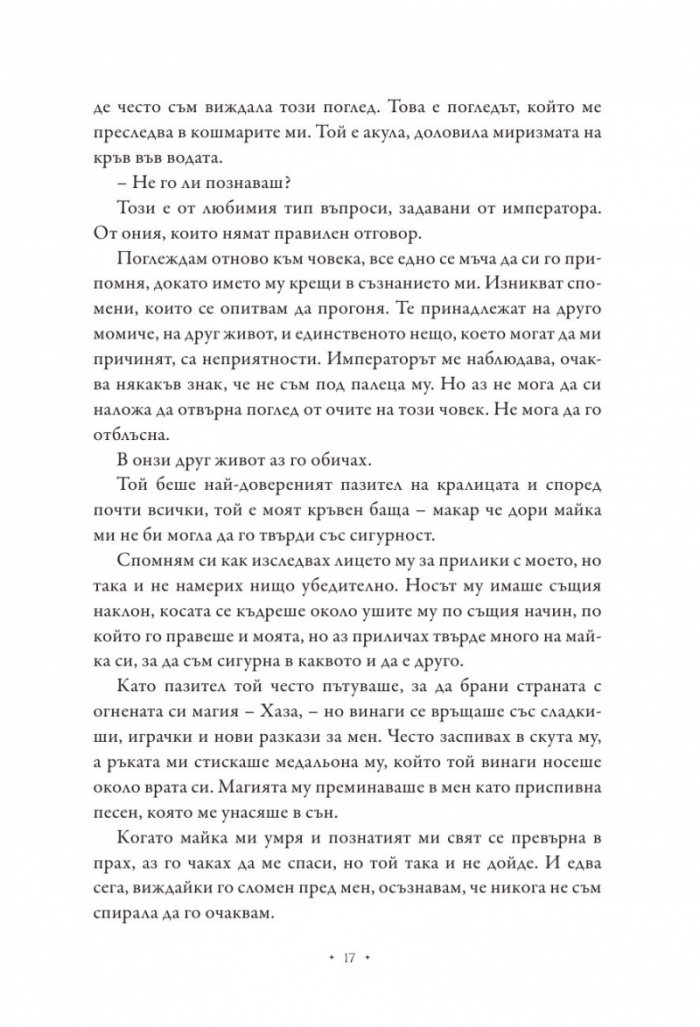 де често съм виждала този поглед. Това е погледът, който ме преследва в кошмарите ми. Той е акула, доловила миризмата на кръв във водата.

– Не го ли познаваш?

Този е от любимия тип въпроси, задавани от императора. От ония, които нямат правилен отговор.

Поглеждам отново към човека, все едно се мъча да си го припомня, докато името му крещи в съзнанието ми. Изникват спомени, които се опитвам да прогоня. Те принадлежат на друго момиче, на друг живот, и единственото нещо, което могат да ми причинят, са неприятности. Императорът ме наблюдава, очаква някакъв знак, че не съм под палеца му. Но аз не мога да си наложа да отвърна поглед от очите на този човек. Не мога да го отблъсна.

В онзи друг живот аз го обичах.

Той беше най-довереният пазител на кралицата и според почти всички, той е моят кръвен баща – макар че дори майка ми не би могла да го твърди със сигурност.

Спомням си как изследвах лицето му за прилики с моето, но така и не намерих нищо убедително. Носът му имаше същия наклон, косата се къдреше около ушите му по същия начин, по който го правеше и моята, но аз приличах твърде много на майка си, за да съм сигурна в каквото и да е друго.

Като пазител той често пътуваше, за да брани страната с огнената си магия – Хаза, – но винаги се връщаше със сладкиши, играчки и нови разкази за мен. Често заспивах в скута му, а ръката ми стискаше медальона му, който той винаги носеше около врата си. Магията му преминаваше в мен като приспивна песен, която ме унасяше в сън.

Когато майка ми умря и познатият ми свят се превърна в прах, аз го чаках да ме спаси, но той така и не дойде. И едва сега, виждайки го сломен пред мен, осъзнавам, че никога не съм спирала да го очаквам.

• 17 •